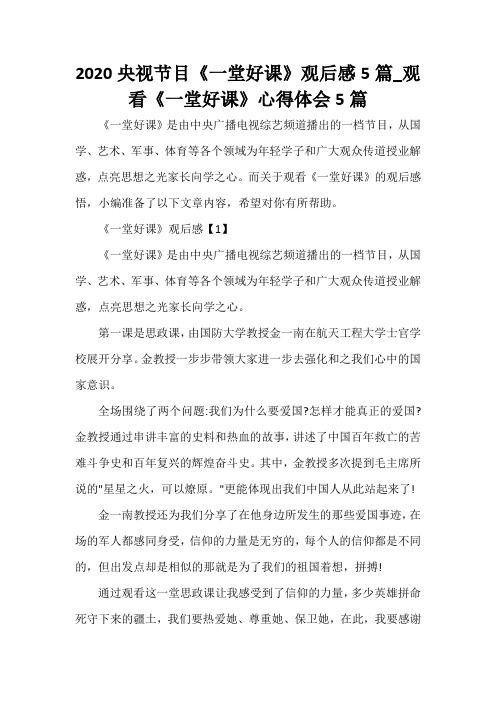 2020 央视节目《一堂好课》观后感 5 篇_观看《一堂好课》心得体会 5 篇

《一堂好课》是由中央广播电视综艺频道播出的一档节目，从国学、艺术、军事、体育等各个领域为年轻学子和广大观众传道授业解惑，点亮思想之光家长向学之心。而关于观看《一堂好课》的观后感悟，小编准备了以下文章内容，希望对你有所帮助。

《一堂好课》观后感【1】

《一堂好课》是由中央广播电视综艺频道播出的一档节目，从国学、艺术、军事、体育等各个领域为年轻学子和广大观众传道授业解惑，点亮思想之光家长向学之心。

第一课是思政课，由国防大学教授金一南在航天工程大学士官学校展开分享。金教授一步步带领大家进一步去强化和之我们心中的国家意识。

全场围绕了两个问题:我们为什么要爱国?怎样才能真正的爱国?金教授通过串讲丰富的史料和热血的故事，讲述了中国百年救亡的苦难斗争史和百年复兴的辉煌奋斗史。其中，金教授多次提到毛主席所说的"星星之火，可以燎原。"更能体现出我们中国人从此站起来了!

金一南教授还为我们分享了在他身边所发生的那些爱国事迹，在场的军人都感同身受，信仰的力量是无穷的，每个人的信仰都是不同的，但出发点却是相似的那就是为了我们的祖国着想，拼搏!

通过观看这一堂思政课让我感受到了信仰的力量，多少英雄拼命死守下来的疆土，我们要热爱她、尊重她、保卫她，在此，我要感谢